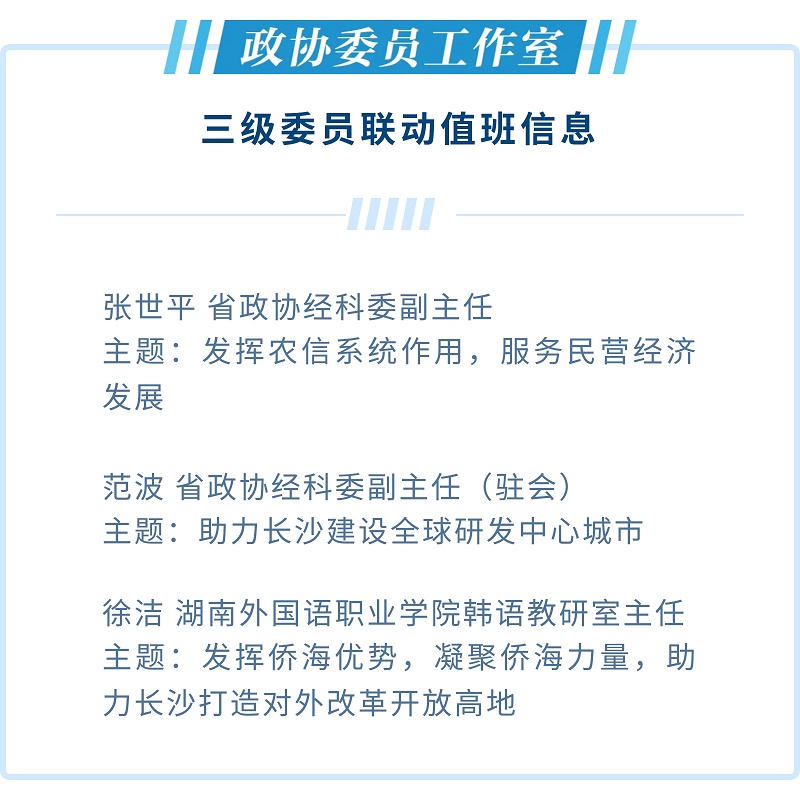 政协委员工作室

三级委员联动值班信息

张世平 省政协经科委副主任
主题：发挥农信系统作用，服务民营经济发展

范波 省政协经科委副主任（驻会）
主题：助力长沙建设全球研发中心城市

徐洁 湖南外国语职业学院韩语教研室主任
主题：发挥侨海优势，凝聚侨海力量，助力长沙打造对外改革开放高地